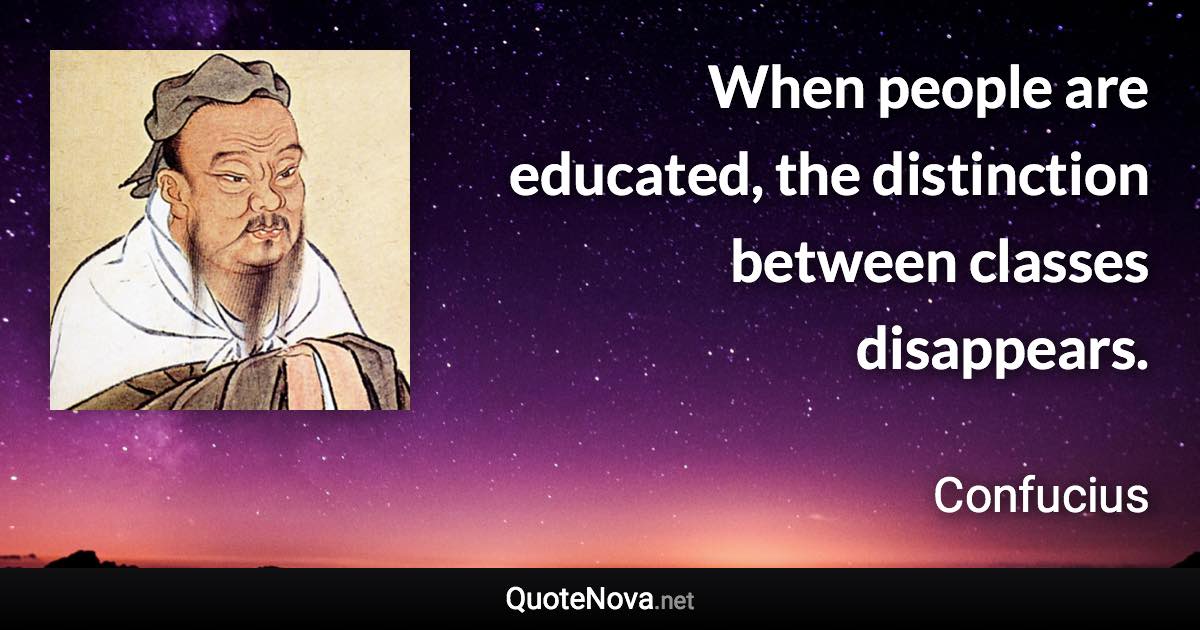 When people are educated, the distinction between classes disappears.

Confucius

QuoteNova.net